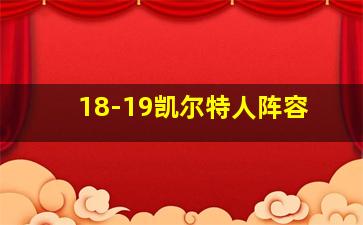 18-19凯尔特人阵容